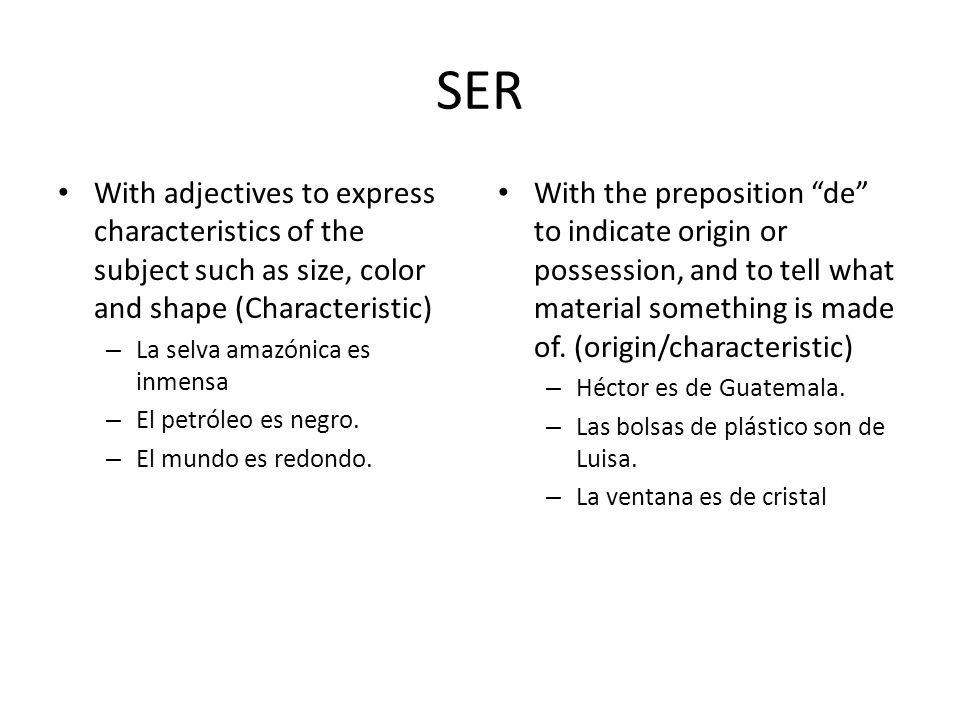 SER

• With adjectives to express characteristics of the subject such as size, color and shape (Characteristic)
– La selva amazónica es inmensa
– El petróleo es negro.
– El mundo es redondo.

• With the preposition “de” to indicate origin or possession, and to tell what material something is made of. (origin/characteristic)
– Héctor es de Guatemala.
– Las bolsas de plástico son de Luisa.
– La ventana es de cristal